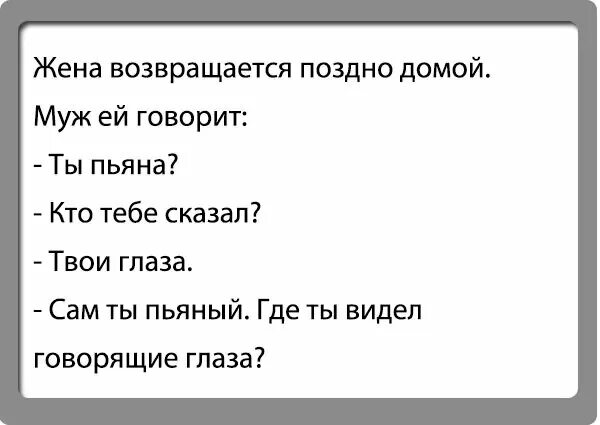 Жена возвращается поздно домой.

Муж ей говорит:

- Ты пьяна?

- Кто тебе сказал?

- Твои глаза.

- Сам ты пьяный. Где ты видел говорящие глаза?